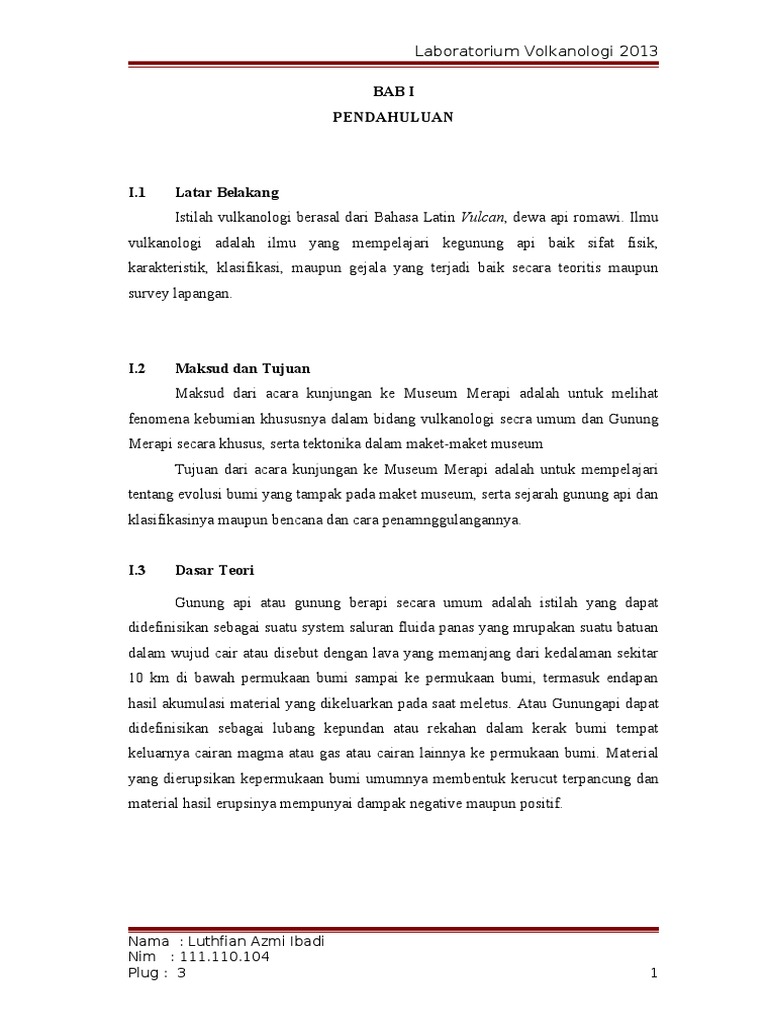 Laboratorium Volkanologi 2013

BAB I

PENDAHULUAN

I.1 Latar Belakang

Istilah vulkanologi berasal dari Bahasa Latin Vulcan, dewa api romawi. Ilmu vulkanologi adalah ilmu yang mempelajari kegunung api baik sifat fisik, karakteristik, klasifikasi, maupun gejala yang terjadi baik secara teoritis maupun survey lapangan.

I.2 Maksud dan Tujuan

Maksud dari acara kunjungan ke Museum Merapi adalah untuk melihat fenomena kebumian khususnya dalam bidang vulkanologi secra umum dan Gunung Merapi secara khusus, serta tektonika dalam maket-maket museum

Tujuan dari acara kunjungan ke Museum Merapi adalah untuk mempelajari tentang evolusi bumi yang tampak pada maket museum, serta sejarah gunung api dan klasifikasinya maupun bencana dan cara penamnggulangannya.

I.3 Dasar Teori

Gunung api atau gunung berapi secara umum adalah istilah yang dapat didefinisikan sebagai suatu system saluran fluida panas yang mrupakan suatu batuan dalam wujud cair atau disebut dengan lava yang memanjang dari kedalaman sekitar 10 km di bawah permukaan bumi sampai ke permukaan bumi, termasuk endapan hasil akumulasi material yang dikeluarkan pada saat meletus. Atau Gunungapi dapat didefinisikan sebagai lubang kepundan atau rekahan dalam kerak bumi tempat keluarnya cairan magma atau gas atau cairan lainnya ke permukaan bumi. Material yang dierupsikan kepermukaan bumi umumnya membentuk kerucut terpancung dan material hasil erupsinya mempunyai dampak negative maupun positif.

Nama : Luthfian Azmi Ibadi
Nim : 111.110.104
Plug : 3

1